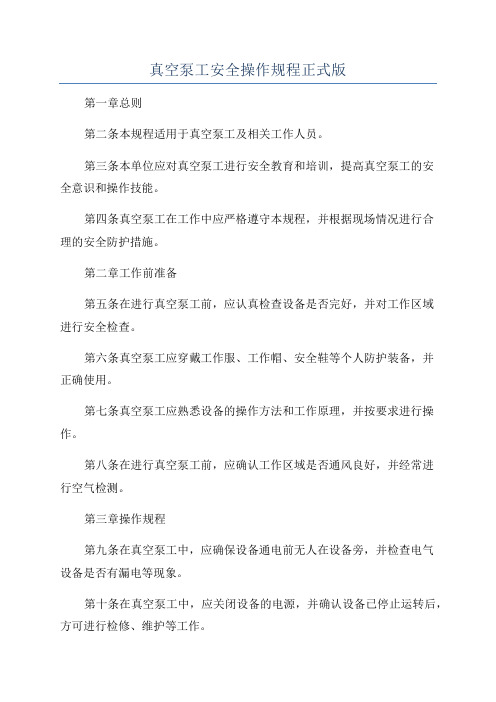 真空泵工安全操作规程正式版

第一章总则

第二条本规程适用于真空泵工及相关工作人员。

第三条本单位应对真空泵工进行安全教育和培训，提高真空泵工的安全意识和操作技能。

第四条真空泵工在工作中应严格遵守本规程，并根据现场情况进行合理的安全防护措施。

第二章工作前准备

第五条在进行真空泵工前，应认真检查设备是否完好，并对工作区域进行安全检查。

第六条真空泵工应穿戴工作服、工作帽、安全鞋等个人防护装备，并正确使用。

第七条真空泵工应熟悉设备的操作方法和工作原理，并按要求进行操作。

第八条在进行真空泵工前，应确认工作区域是否通风良好，并经常进行空气检测。

第三章操作规程

第九条在真空泵工中，应确保设备通电前无人在设备旁，并检查电气设备是否有漏电等现象。

第十条在真空泵工中，应关闭设备的电源，并确认设备已停止运转后，方可进行检修、维护等工作。